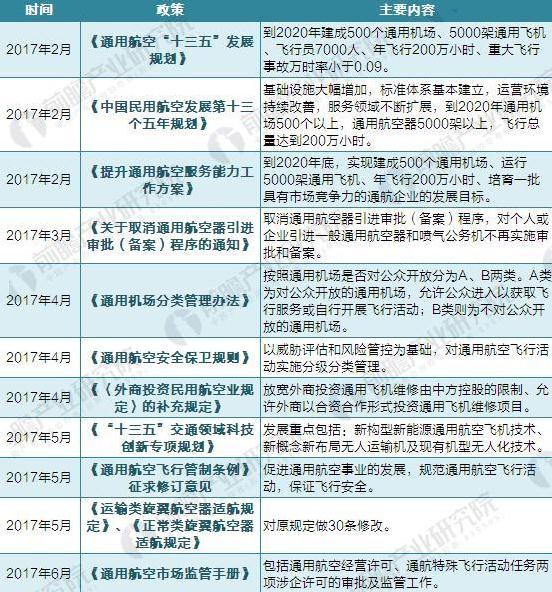 | 时间 | 政策 | 主要内容 |
|---|---|---|
| 2017年2月 | 《通用航空"十三五"发展规划》 | 到2020年建成500个通用机场、5000架通用飞机、飞行员7000人、年飞行200万小时、重大飞行事故万时率小于0.09。 |
| 2017年2月 | 《中国民用航空发展第十三个五年规划》 | 基础设施大幅增加，标准体系基本建立，运营环境持续改善，服务领域不断扩展，到2020年通用机场500个以上，通用航空器5000架以上，飞行总量达到200万小时。 |
| 2017年2月 | 《提升通用航空服务能力工作方案》 | 到2020年底，实现建成500个通用机场、运行5000架通用飞机、年飞行200万小时、培育一批具有市场竞争力的通航企业的发展目标。 |
| 2017年3月 | 《关于取消通用航空器引进审批（备案）程序的通知》 | 取消通用航空器引进审批（备案）程序，对个人或企业引进一般通用航空器和喷气公务机不再实施审批和备案。 |
| 2017年4月 | 《通用机场分类管理办法》 | 按照通用机场是否对公众开放分为A、B两类。A类为对公众开放的通用机场，允许公众进入以获取飞行服务或自行开展飞行活动；B类则为不对公众开放的通用机场。 |
| 2017年4月 | 《通用航空安全保卫规则》 | 以威胁评估和风险管控为基础，对通用航空飞行活动实施分级分类管理。 |
| 2017年4月 | 《〈外商投资民用航空业规定〉的补充规定》 | 放宽外商投资通用飞机维修由中方控股的限制、允许外商以合资合作形式投资通用飞机维修项目。 |
| 2017年5月 | 《"十三五"交通领域科技创新专项规划》 | 发展重点包括：新构型新能源通用航空飞机技术、新概念新布局无人运输机及现有机型无人化技术。 |
| 2017年5月 | 《通用航空飞行管制条例》征求修订意见 | 促进通用航空事业的发展，规范通用航空飞行活动，保证飞行安全。 |
| 2017年5月 | 《运输类旋翼航空器适航规定》、《正常类旋翼航空器适航规定》 | 对原规定做30条修改。 |
| 2017年6月 | 《通用航空市场监管手册》 | 包括通用航空经营许可、通航特殊飞行活动任务两项涉企许可的审批及监管工作。 |